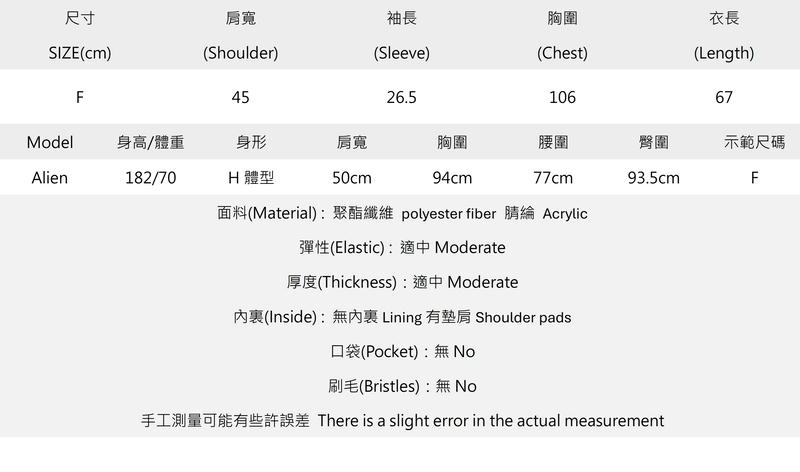 | 尺寸 SIZE(cm) | 肩寬 (Shoulder) | 袖長 (Sleeve) | 胸圍 (Chest) | 衣長 (Length) |
|---|---|---|---|---|
| F | 45 | 26.5 | 106 | 67 |

| Model | 身高/體重 | 身形 | 肩寬 | 胸圍 | 腰圍 | 臀圍 | 示範尺碼 |
|---|---|---|---|---|---|---|---|
| Alien | 182/70 | H 體型 | 50cm | 94cm | 77cm | 93.5cm | F |

面料(Material)：聚酯纖維 polyester fiber 腈綸 Acrylic

彈性(Elastic)：適中 Moderate

厚度(Thickness)：適中 Moderate

內裏(Inside)：無內裏 Lining 有墊肩 Shoulder pads

口袋(Pocket)：無 No

刷毛(Bristles)：無 No

手工測量可能有些許誤差 There is a slight error in the actual measurement